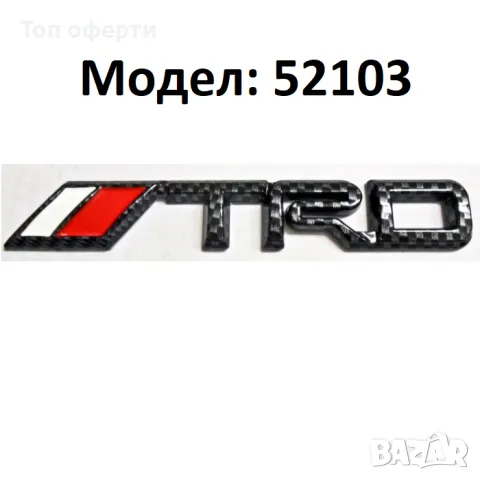 Топ оферти

Модел: 52103

TRD

BAZAR